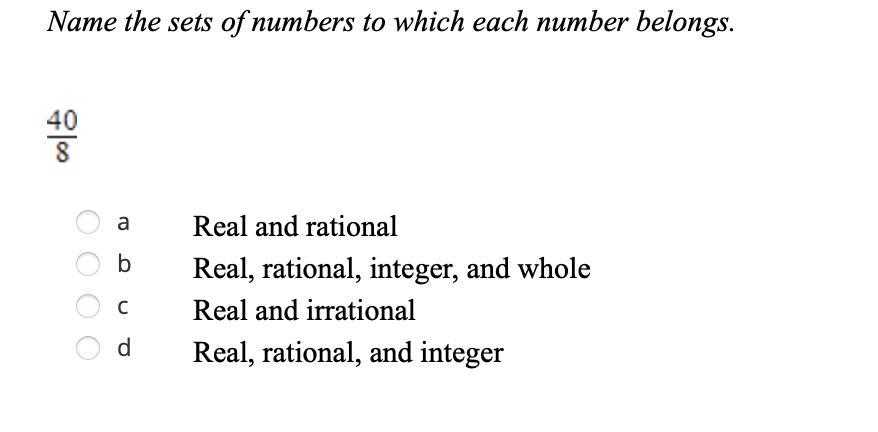 Name the sets of numbers to which each number belongs.

$\frac{40}{8}$

a Real and rational
b Real, rational, integer, and whole
c Real and irrational
d Real, rational, and integer